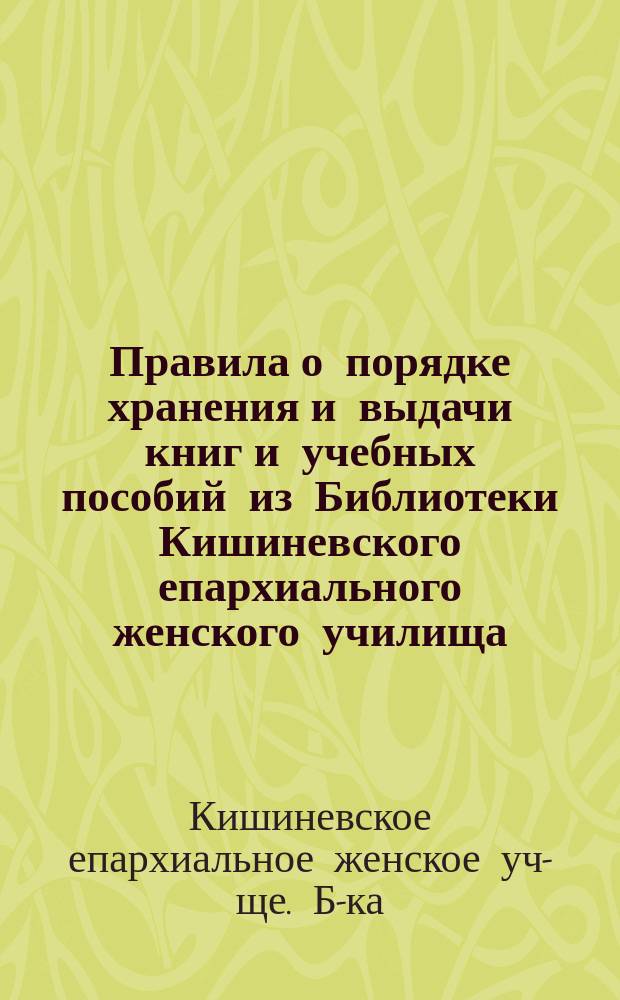 Правила о порядке хранения и выдачи книг и учебных пособий из Библиотеки Кишиневского епархиального женского училища

Кишиневское епархиальное женское уч-ще. Б-ка